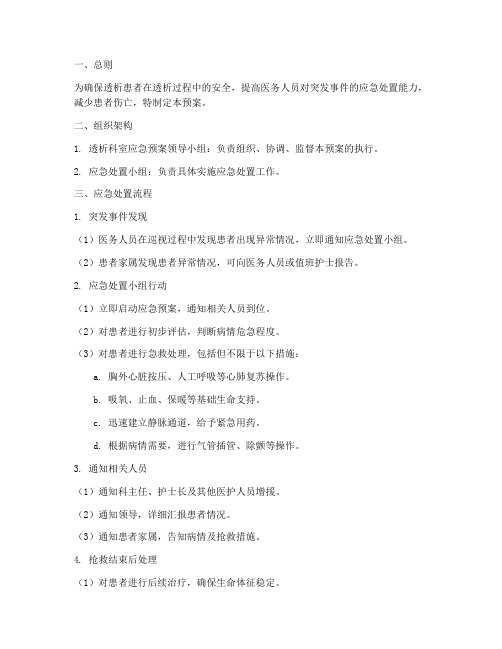 一、总则

为确保透析患者在透析过程中的安全，提高医务人员对突发事件的应急处置能力，减少患者伤亡，特制定本预案。

二、组织架构

1. 透析科室应急预案领导小组：负责组织、协调、监督本预案的执行。

2. 应急处置小组：负责具体实施应急处置工作。

三、应急处置流程

1. 突发事件发现

（1）医务人员在巡视过程中发现患者出现异常情况，立即通知应急处置小组。

（2）患者家属发现患者异常情况，可向医务人员或值班护士报告。

2. 应急处置小组行动

（1）立即启动应急预案，通知相关人员到位。

（2）对患者进行初步评估，判断病情危急程度。

（3）对患者进行急救处理，包括但不限于以下措施：

a. 胸外心脏按压、人工呼吸等心肺复苏操作。

b. 吸氧、止血、保暖等基础生命支持。

c. 迅速建立静脉通道，给予紧急用药。

d. 根据病情需要，进行气管插管、除颤等操作。

3. 通知相关人员

（1）通知科主任、护士长及其他医护人员增援。

（2）通知领导，详细汇报患者情况。

（3）通知患者家属，告知病情及抢救措施。

4. 抢救结束后处理

（1）对患者进行后续治疗，确保生命体征稳定。